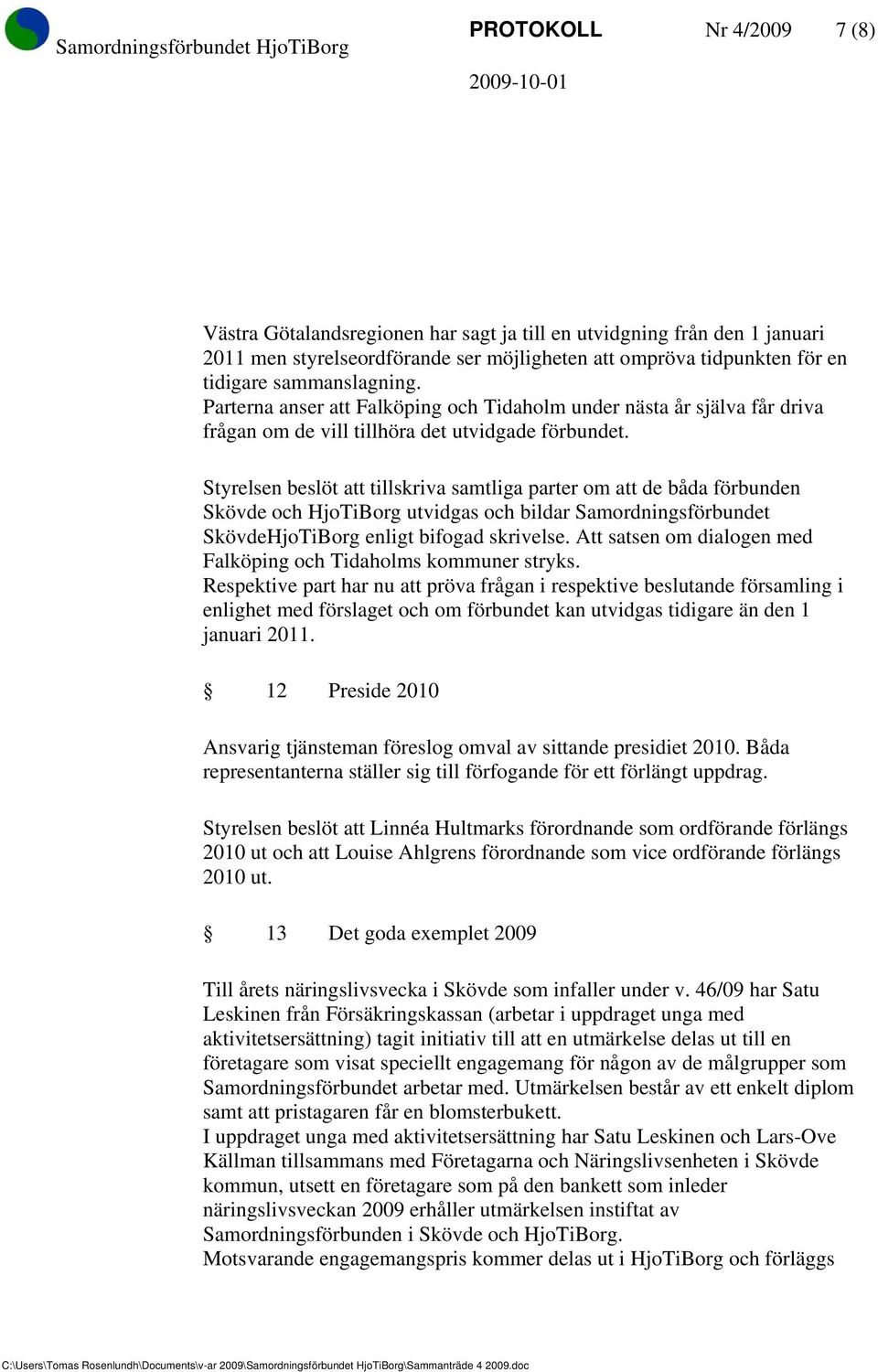 Samordningsförbundet HjoTiBorg

PROTOKOLL Nr 4/2009 7 (8)

2009-10-01

Västra Götalandsregionen har sagt ja till en utvidgning från den 1 januari 2011 men styrelseordförande ser möjligheten att ompröva tidpunkten för en tidigare sammanslagning.
Parterna anser att Falköping och Tidaholm under nästa år själva får driva frågan om de vill tillhöra det utvidgade förbundet.

Styrelsen beslöt att tillskriva samtliga parter om att de båda förbunden Skövde och HjoTiBorg utvidgas och bildar Samordningsförbundet SkövdeHjoTiBorg enligt bifogad skrivelse. Att satsen om dialogen med Falköping och Tidaholms kommuner stryks.
Respektive part har nu att pröva frågan i respektive beslutande församling i enlighet med förslaget och om förbundet kan utvidgas tidigare än den 1 januari 2011.

§ 12 Preside 2010

Ansvarig tjänsteman föreslog omval av sittande presidiet 2010. Båda representanterna ställer sig till förfogande för ett förlängt uppdrag.

Styrelsen beslöt att Linnéa Hultmarks förordnande som ordförande förlängs 2010 ut och att Louise Ahlgrens förordnande som vice ordförande förlängs 2010 ut.

§ 13 Det goda exemplet 2009

Till årets näringslivsvecka i Skövde som infaller under v. 46/09 har Satu Leskinen från Försäkringskassan (arbetar i uppdraget unga med aktivitetsersättning) tagit initiativ till att en utmärkelse delas ut till en företagare som visat speciellt engagemang för någon av de målgrupper som Samordningsförbundet arbetar med. Utmärkelsen består av ett enkelt diplom samt att pristagaren får en blomsterbukett.
I uppdraget unga med aktivitetsersättning har Satu Leskinen och Lars-Ove Källman tillsammans med Företagarna och Näringslivsenheten i Skövde kommun, utsett en företagare som på den bankett som inleder näringslivsveckan 2009 erhåller utmärkelsen instiftat av Samordningsförbunden i Skövde och HjoTiBorg.
Motsvarande engagemangspris kommer delas ut i HjoTiBorg och förläggs

C:\Users\Tomas Rosenlundh\Documents\v-ar 2009\Samordningsförbundet HjoTiBorg\Sammanträde 4 2009.doc